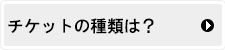 チケットの種類は？